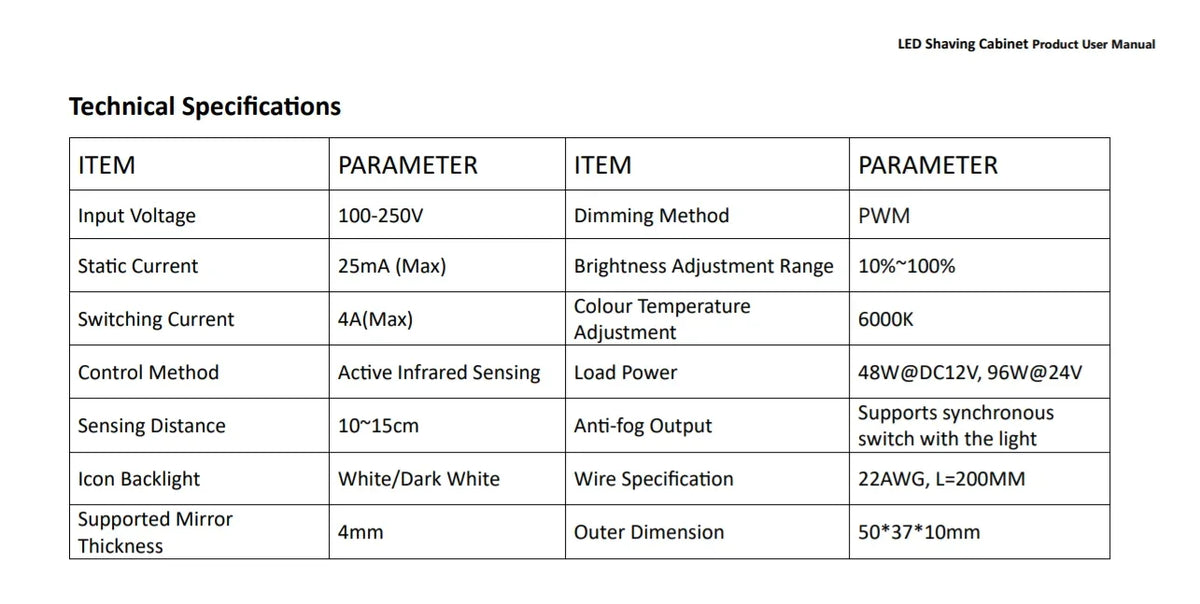 LED Shaving Cabinet Product User Manual

Technical Specifications

| ITEM | PARAMETER | ITEM | PARAMETER |
|---|---|---|---|
| Input Voltage | 100-250V | Dimming Method | PWM |
| Static Current | 25mA (Max) | Brightness Adjustment Range | 10%~100% |
| Switching Current | 4A(Max) | Colour Temperature Adjustment | 6000K |
| Control Method | Active Infrared Sensing | Load Power | 48W@DC12V, 96W@24V |
| Sensing Distance | 10~15cm | Anti-fog Output | Supports synchronous switch with the light |
| Icon Backlight | White/Dark White | Wire Specification | 22AWG, L=200MM |
| Supported Mirror Thickness | 4mm | Outer Dimension | 50*37*10mm |